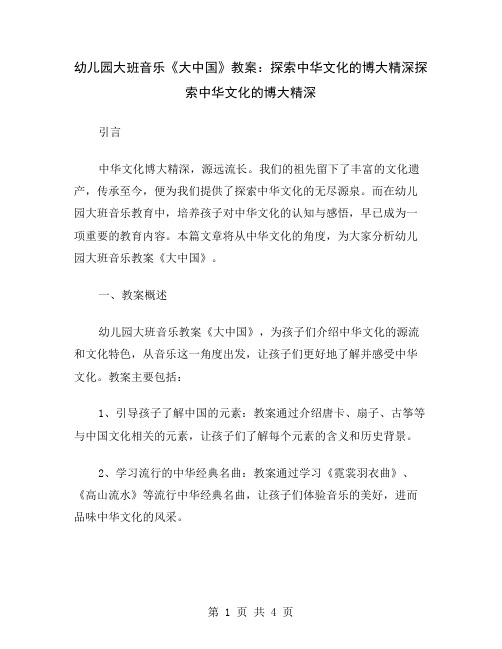 幼儿园大班音乐《大中国》教案：探索中华文化的博大精深探索中华文化的博大精深

引言

中华文化博大精深，源远流长。我们的祖先留下了丰富的文化遗产，传承至今，便为我们提供了探索中华文化的无尽源泉。而在幼儿园大班音乐教育中，培养孩子对中华文化的认知与感悟，早已成为一项重要的教育内容。本篇文章将从中华文化的角度，为大家分析幼儿园大班音乐教案《大中国》。

一、教案概述

幼儿园大班音乐教案《大中国》，为孩子们介绍中华文化的源流和文化特色，从音乐这一角度出发，让孩子们更好地了解并感受中华文化。教案主要包括：

1、引导孩子了解中国的元素：教案通过介绍唐卡、扇子、古筝等与中国文化相关的元素，让孩子们了解每个元素的含义和历史背景。

2、学习流行的中华经典名曲：教案通过学习《霓裳羽衣曲》、《高山流水》等流行中华经典名曲，让孩子们体验音乐的美好，进而品味中华文化的风采。

第 1 页 共 4 页